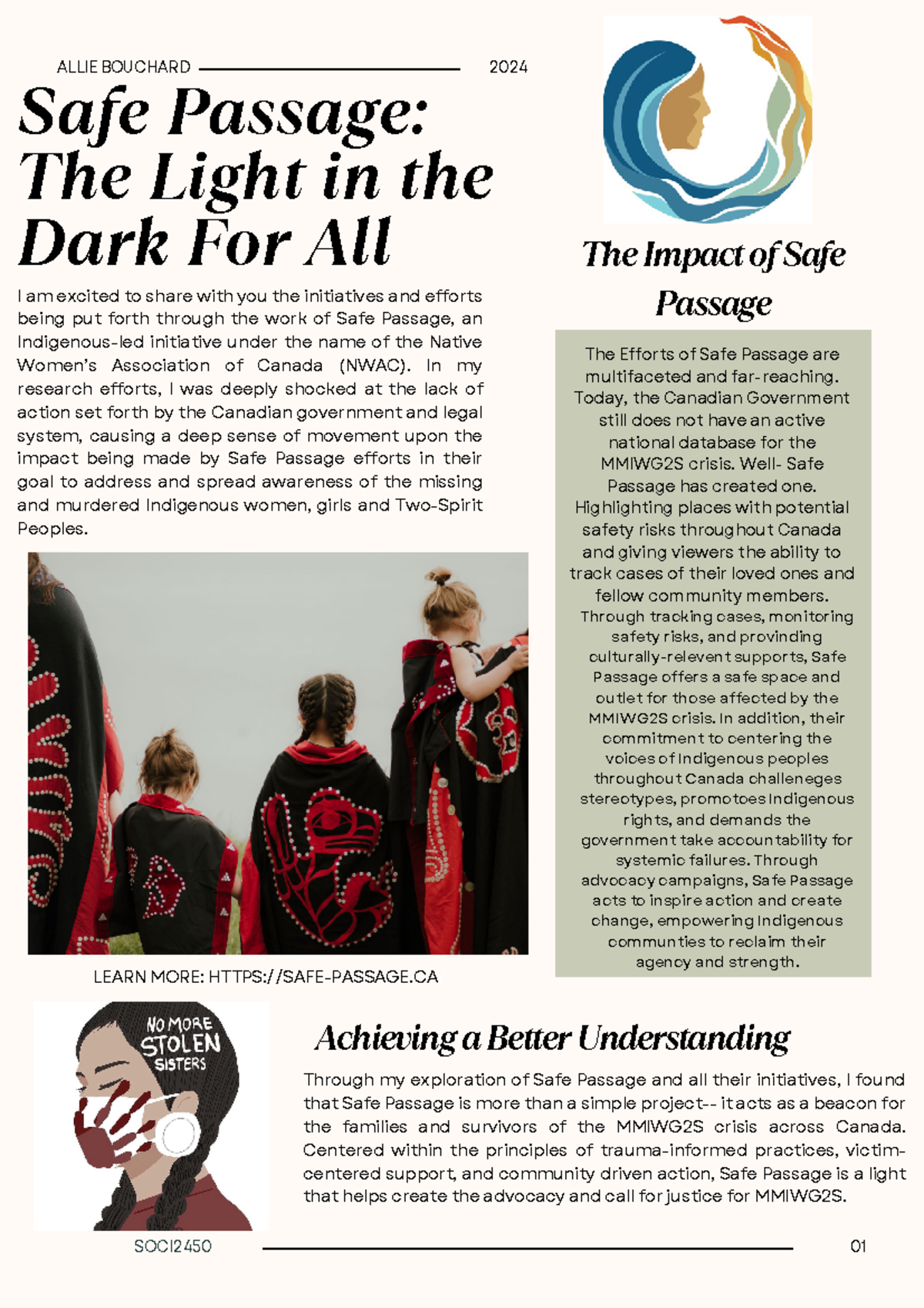 ALLIE BOUCHARD 2024

Safe Passage: The Light in the Dark For All

I am excited to share with you the initiatives and efforts being put forth through the work of Safe Passage, an Indigenous-led initiative under the name of the Native Women's Association of Canada (NWAC). In my research efforts, I was deeply shocked at the lack of action set forth by the Canadian government and legal system, causing a deep sense of movement upon the impact being made by Safe Passage efforts in their goal to address and spread awareness of the missing and murdered Indigenous women, girls and Two-Spirit Peoples.

LEARN MORE: HTTPS://SAFE-PASSAGE.CA

The Impact of Safe Passage

The Efforts of Safe Passage are multifaceted and far-reaching. Today, the Canadian Government still does not have an active national database for the MMIWG2S crisis. Well- Safe Passage has created one. Highlighting places with potential safety risks throughout Canada and giving viewers the ability to track cases of their loved ones and fellow community members. Through tracking cases, monitoring safety risks, and provinding culturally-relevent supports, Safe Passage offers a safe space and outlet for those affected by the MMIWG2S crisis. In addition, their commitment to centering the voices of Indigenous peoples throughout Canada challeneges stereotypes, promotoes Indigenous rights, and demands the government take accountability for systemic failures. Through advocacy campaigns, Safe Passage acts to inspire action and create change, empowering Indigenous communties to reclaim their agency and strength.

NO MORE STOLEN SISTERS

Achieving a Better Understanding

Through my exploration of Safe Passage and all their initiatives, I found that Safe Passage is more than a simple project-- it acts as a beacon for the families and survivors of the MMIWG2S crisis across Canada. Centered within the principles of trauma-informed practices, victim-centered support, and community driven action, Safe Passage is a light that helps create the advocacy and call for justice for MMIWG2S.

SOCI2450 01